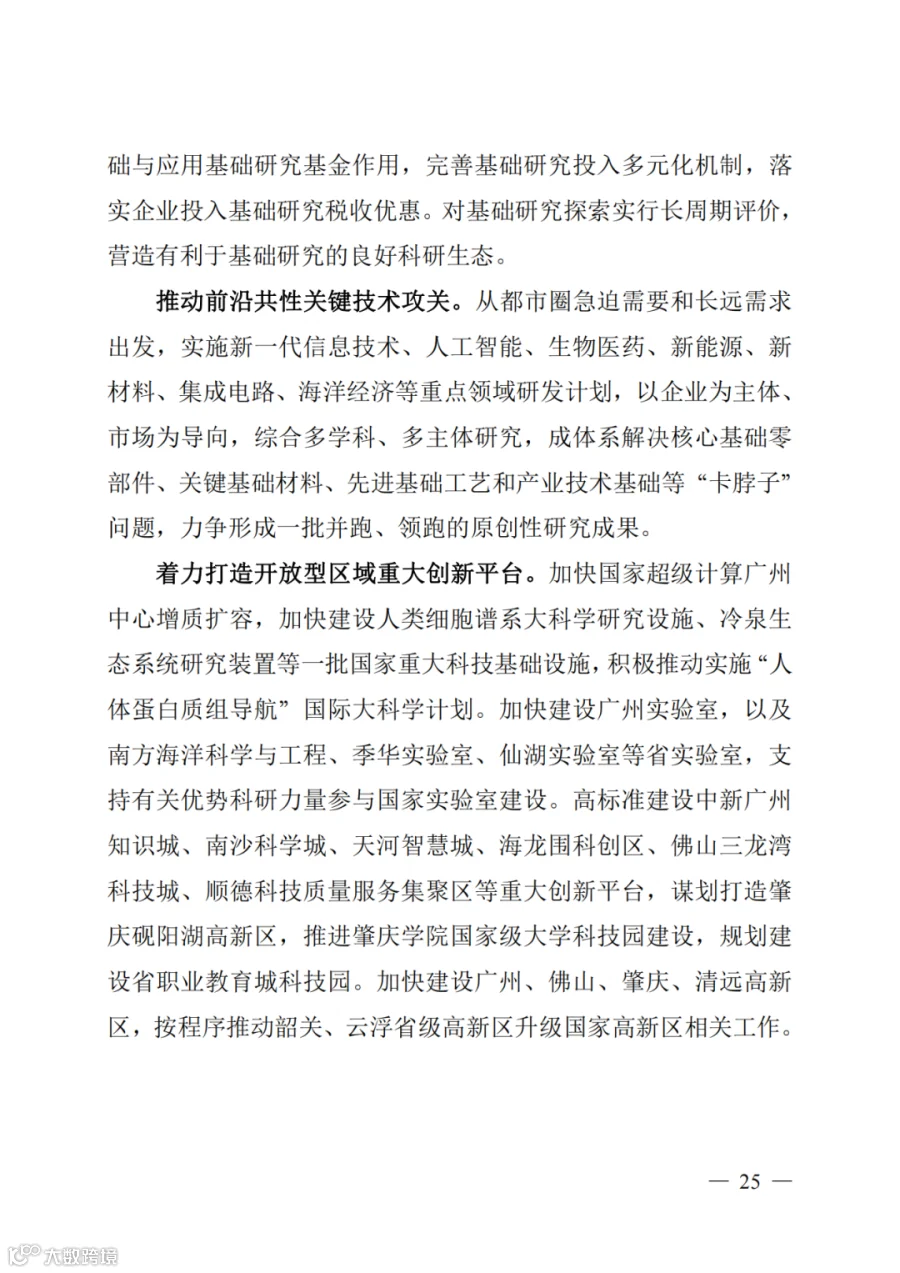 础与应用基础研究基金作用，完善基础研究投入多元化机制，落实企业投入基础研究税收优惠。对基础研究探索实行长周期评价，营造有利于基础研究的良好科研生态。

推动前沿共性关键技术攻关。从都市圈急迫需要和长远需求出发，实施新一代信息技术、人工智能、生物医药、新能源、新材料、集成电路、海洋经济等重点领域研发计划，以企业为主体、市场为导向，综合多学科、多主体研究，成体系解决核心基础零部件、关键基础材料、先进基础工艺和产业技术基础等“卡脖子”问题，力争形成一批并跑、领跑的原创性研究成果。

着力打造开放型区域重大创新平台。加快国家超级计算广州中心增质扩容，加快建设人类细胞谱系大科学研究设施、冷泉生态系统研究装置等一批国家重大科技基础设施，积极推动实施“人体蛋白质组导航”国际大科学计划。加快建设广州实验室，以及南方海洋科学与工程、季华实验室、仙湖实验室等省实验室，支持有关优势科研力量参与国家实验室建设。高标准建设中新广州知识城、南沙科学城、天河智慧城、海龙围科创区、佛山三龙湾科技城、顺德科技质量服务集聚区等重大创新平台，谋划打造肇庆砚阳湖高新区，推进肇庆学院国家级大学科技园建设，规划建设省职业教育城科技园。加快建设广州、佛山、肇庆、清远高新区，按程序推动韶关、云浮省级高新区升级国家高新区相关工作。

— 25 —

六数跨境